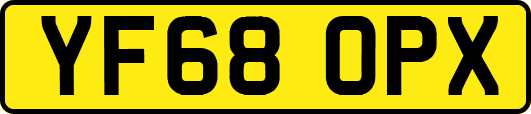 YF68 OPX